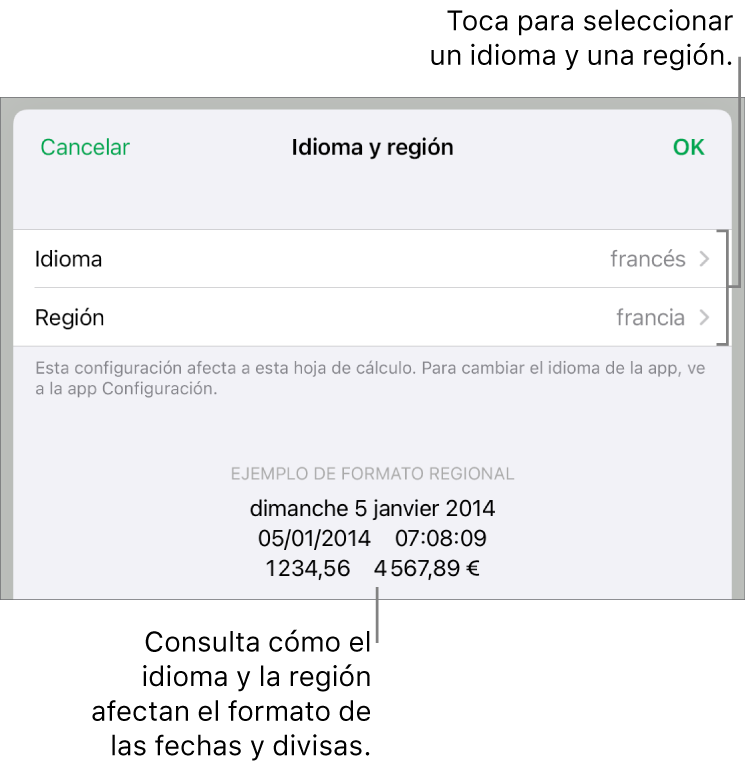 Toca para seleccionar un idioma y una región.

Cancelar
Idioma y región
OK

Idioma
francés >

Región
francia >

Esta configuración afecta a esta hoja de cálculo. Para cambiar el idioma de la app, ve a la app Configuración.

EJEMPLO DE FORMATO REGIONAL
dimanche 5 janvier 2014
05/01/2014 07:08:09
1234,56 4 567,89 €

Consulta cómo el idioma y la región afectan el formato de las fechas y divisas.